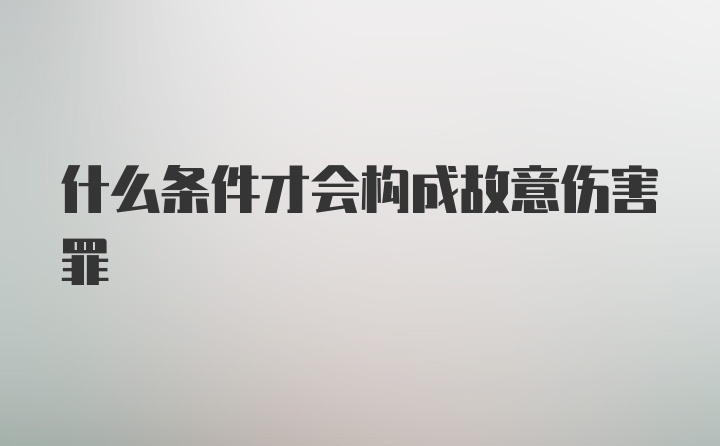 什么条件才会构成故意伤害罪